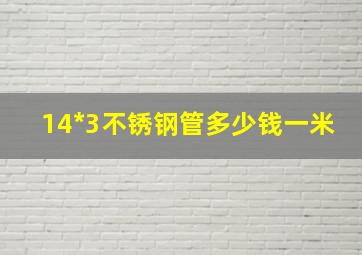 14*3不锈钢管多少钱一米